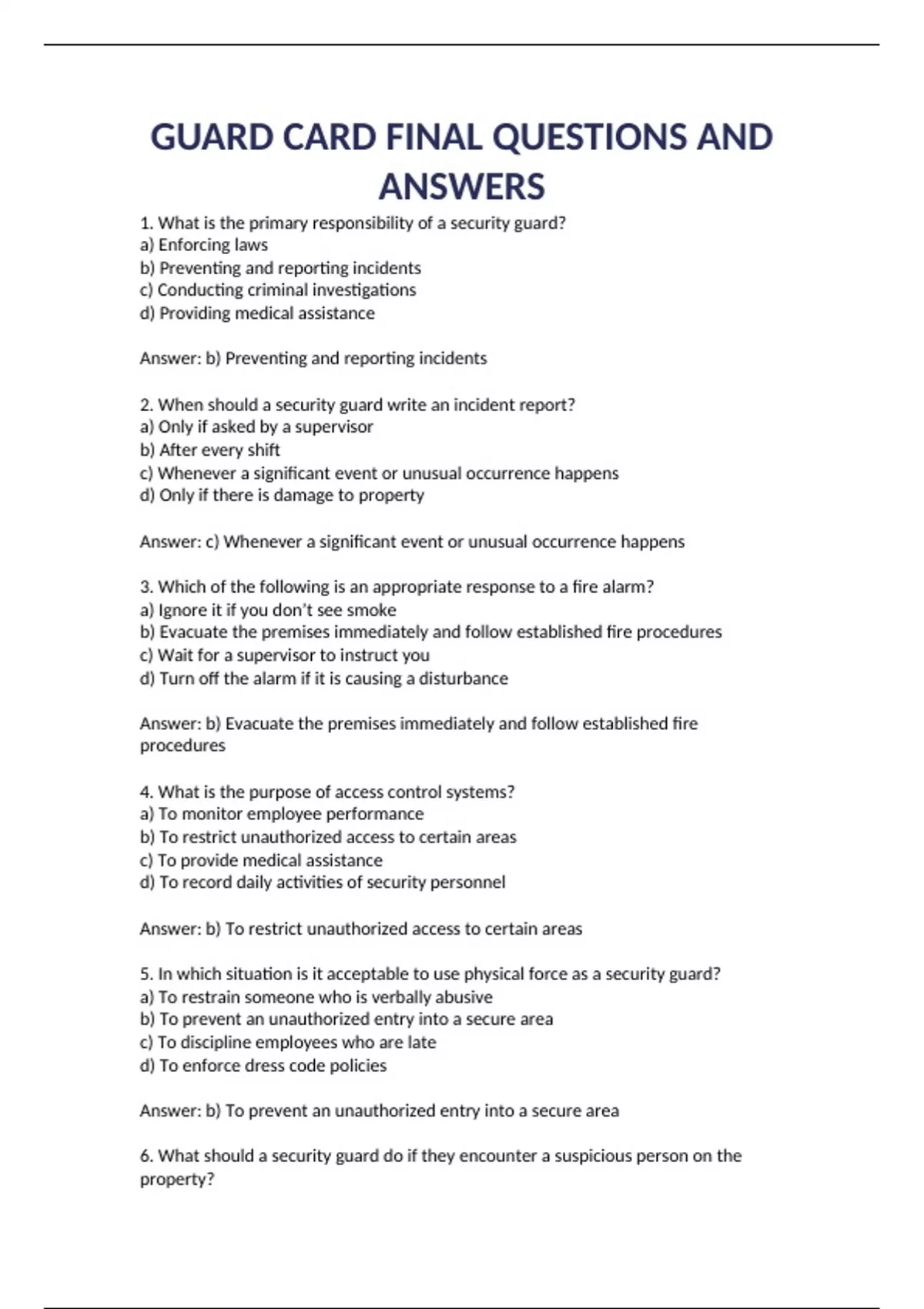 GUARD CARD FINAL QUESTIONS AND ANSWERS

1. What is the primary responsibility of a security guard?
a) Enforcing laws
b) Preventing and reporting incidents
c) Conducting criminal investigations
d) Providing medical assistance

Answer: b) Preventing and reporting incidents

2. When should a security guard write an incident report?
a) Only if asked by a supervisor
b) After every shift
c) Whenever a significant event or unusual occurrence happens
d) Only if there is damage to property

Answer: c) Whenever a significant event or unusual occurrence happens

3. Which of the following is an appropriate response to a fire alarm?
a) Ignore it if you don't see smoke
b) Evacuate the premises immediately and follow established fire procedures
c) Wait for a supervisor to instruct you
d) Turn off the alarm if it is causing a disturbance

Answer: b) Evacuate the premises immediately and follow established fire procedures

4. What is the purpose of access control systems?
a) To monitor employee performance
b) To restrict unauthorized access to certain areas
c) To provide medical assistance
d) To record daily activities of security personnel

Answer: b) To restrict unauthorized access to certain areas

5. In which situation is it acceptable to use physical force as a security guard?
a) To restrain someone who is verbally abusive
b) To prevent an unauthorized entry into a secure area
c) To discipline employees who are late
d) To enforce dress code policies

Answer: b) To prevent an unauthorized entry into a secure area

6. What should a security guard do if they encounter a suspicious person on the property?